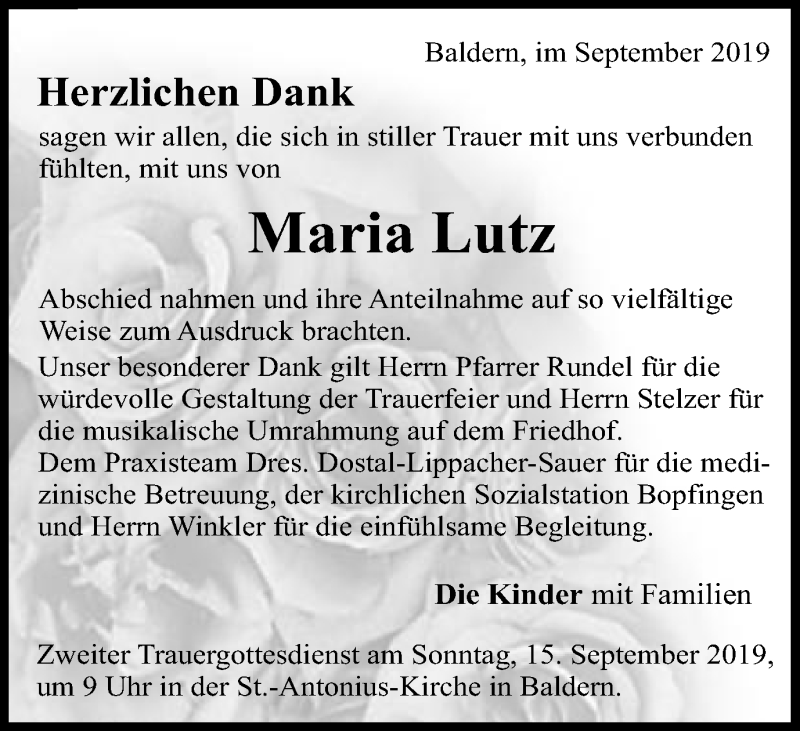 Baldern, im September 2019

Herzlichen Dank

sagen wir allen, die sich in stiller Trauer mit uns verbunden fühlten, mit uns von

Maria Lutz

Abschied nahmen und ihre Anteilnahme auf so vielfältige Weise zum Ausdruck brachten.
Unser besonderer Dank gilt Herrn Pfarrer Rundel für die würdevolle Gestaltung der Trauerfeier und Herrn Stelzer für die musikalische Umrahmung auf dem Friedhof.
Dem Praxisteam Dres. Dostal-Lippacher-Sauer für die medizinische Betreuung, der kirchlichen Sozialstation Bopfingen und Herrn Winkler für die einfühlsame Begleitung.

Die Kinder mit Familien

Zweiter Trauergottesdienst am Sonntag, 15. September 2019, um 9 Uhr in der St.-Antonius-Kirche in Baldern.